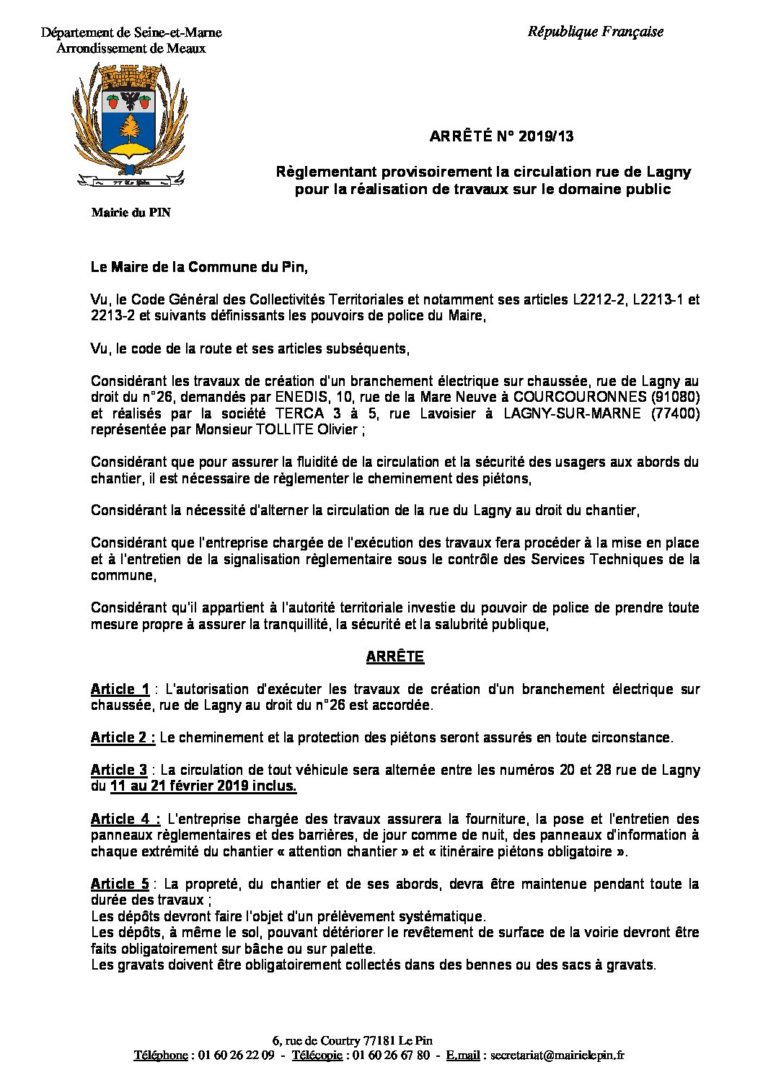 Département de Seine-et-Marne
Arrondissement de Meaux

République Française

Mairie du PIN

ARRÊTÉ N° 2019/13

Règlementant provisoirement la circulation rue de Lagny pour la réalisation de travaux sur le domaine public

Le Maire de la Commune du Pin,

Vu, le Code Général des Collectivités Territoriales et notamment ses articles L2212-2, L2213-1 et 2213-2 et suivants définissants les pouvoirs de police du Maire,

Vu, le code de la route et ses articles subséquents,

Considérant les travaux de création d'un branchement électrique sur chaussée, rue de Lagny au droit du n°26, demandés par ENEDIS, 10, rue de la Mare Neuve à COURCOURONNES (91080) et réalisés par la société TERCA 3 à 5, rue Lavoisier à LAGNY-SUR-MARNE (77400) représentée par Monsieur TOLLITE Olivier ;

Considérant que pour assurer la fluidité de la circulation et la sécurité des usagers aux abords du chantier, il est nécessaire de règlementer le cheminement des piétons,

Considérant la nécessité d'alterner la circulation de la rue du Lagny au droit du chantier,

Considérant que l'entreprise chargée de l'exécution des travaux fera procéder à la mise en place et à l'entretien de la signalisation règlementaire sous le contrôle des Services Techniques de la commune,

Considérant qu'il appartient à l'autorité territoriale investie du pouvoir de police de prendre toute mesure propre à assurer la tranquillité, la sécurité et la salubrité publique,

ARRÊTE

Article 1 : L'autorisation d'exécuter les travaux de création d'un branchement électrique sur chaussée, rue de Lagny au droit du n°26 est accordée.

Article 2 : Le cheminement et la protection des piétons seront assurés en toute circonstance.

Article 3 : La circulation de tout véhicule sera alternée entre les numéros 20 et 28 rue de Lagny du 11 au 21 février 2019 inclus.

Article 4 : L'entreprise chargée des travaux assurera la fourniture, la pose et l'entretien des panneaux règlementaires et des barrières, de jour comme de nuit, des panneaux d'information à chaque extrémité du chantier « attention chantier » et « itinéraire piétons obligatoire ».

Article 5 : La propreté, du chantier et de ses abords, devra être maintenue pendant toute la durée des travaux ;
Les dépôts devront faire l'objet d'un prélèvement systématique.
Les dépôts, à même le sol, pouvant détériorer le revêtement de surface de la voirie devront être faits obligatoirement sur bâche ou sur palette.
Les gravats doivent être obligatoirement collectés dans des bennes ou des sacs à gravats.

6, rue de Courtry 77181 Le Pin
Téléphone : 01 60 26 22 09 - Télécopie : 01 60 26 67 80 - E.mail : secretariat@mairielepin.fr